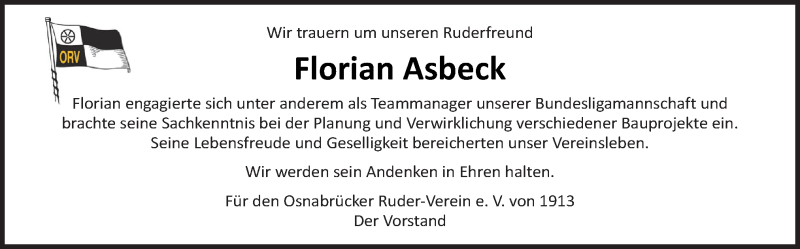 ORV

Wir trauern um unseren Ruderfreund

Florian Asbeck

Florian engagierte sich unter anderem als Teammanager unserer Bundesligamannschaft und brachte seine Sachkenntnis bei der Planung und Verwirklichung verschiedener Bauprojekte ein. Seine Lebensfreude und Geselligkeit bereicherten unser Vereinsleben.

Wir werden sein Andenken in Ehren halten.

Für den Osnabrücker Ruder-Verein e. V. von 1913
Der Vorstand